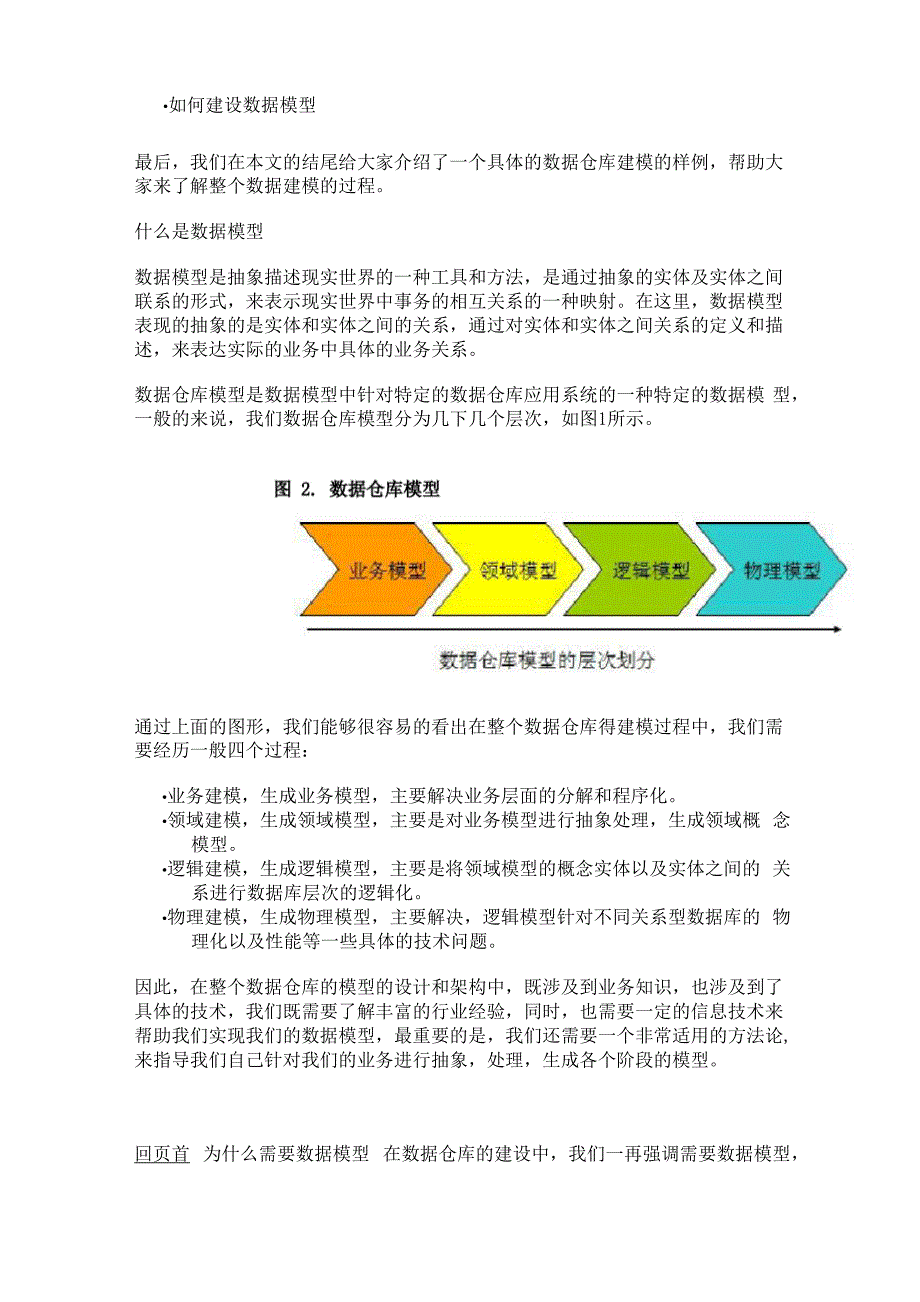 •如何建设数据模型

最后，我们在本文的结尾给大家介绍了一个具体的数据仓库建模的样例，帮助大家来了解整个数据建模的过程。

什么是数据模型

数据模型是抽象描述现实世界的一种工具和方法，是通过抽象的实体及实体之间联系的形式，来表示现实世界中事务的相互关系的一种映射。在这里，数据模型表现的抽象的是实体和实体之间的关系，通过对实体和实体之间关系的定义和描述，来表达实际的业务中具体的业务关系。

数据仓库模型是数据模型中针对特定的数据仓库应用系统的一种特定的数据模 型，一般的来说，我们数据仓库模型分为几下几个层次，如图1所示。

图 2. 数据仓库模型

业务模型 领域模型 逻辑模型 物理模型

数据仓库模型的层次划分

通过上面的图形，我们能够很容易的看出在整个数据仓库得建模过程中，我们需要经历一般四个过程：

•业务建模，生成业务模型，主要解决业务层面的分解和程序化。
•领域建模，生成领域模型，主要是对业务模型进行抽象处理，生成领域概 念模型。
•逻辑建模，生成逻辑模型，主要是将领域模型的概念实体以及实体之间的 关系进行数据库层次的逻辑化。
•物理建模，生成物理模型，主要解决，逻辑模型针对不同关系型数据库的 物理化以及性能等一些具体的技术问题。

因此，在整个数据仓库的模型的设计和架构中，既涉及到业务知识，也涉及到了具体的技术，我们既需要了解丰富的行业经验，同时，也需要一定的信息技术来帮助我们实现我们的数据模型，最重要的是，我们还需要一个非常适用的方法论，来指导我们自己针对我们的业务进行抽象，处理，生成各个阶段的模型。

回页首 为什么需要数据模型 在数据仓库的建设中，我们一再强调需要数据模型，